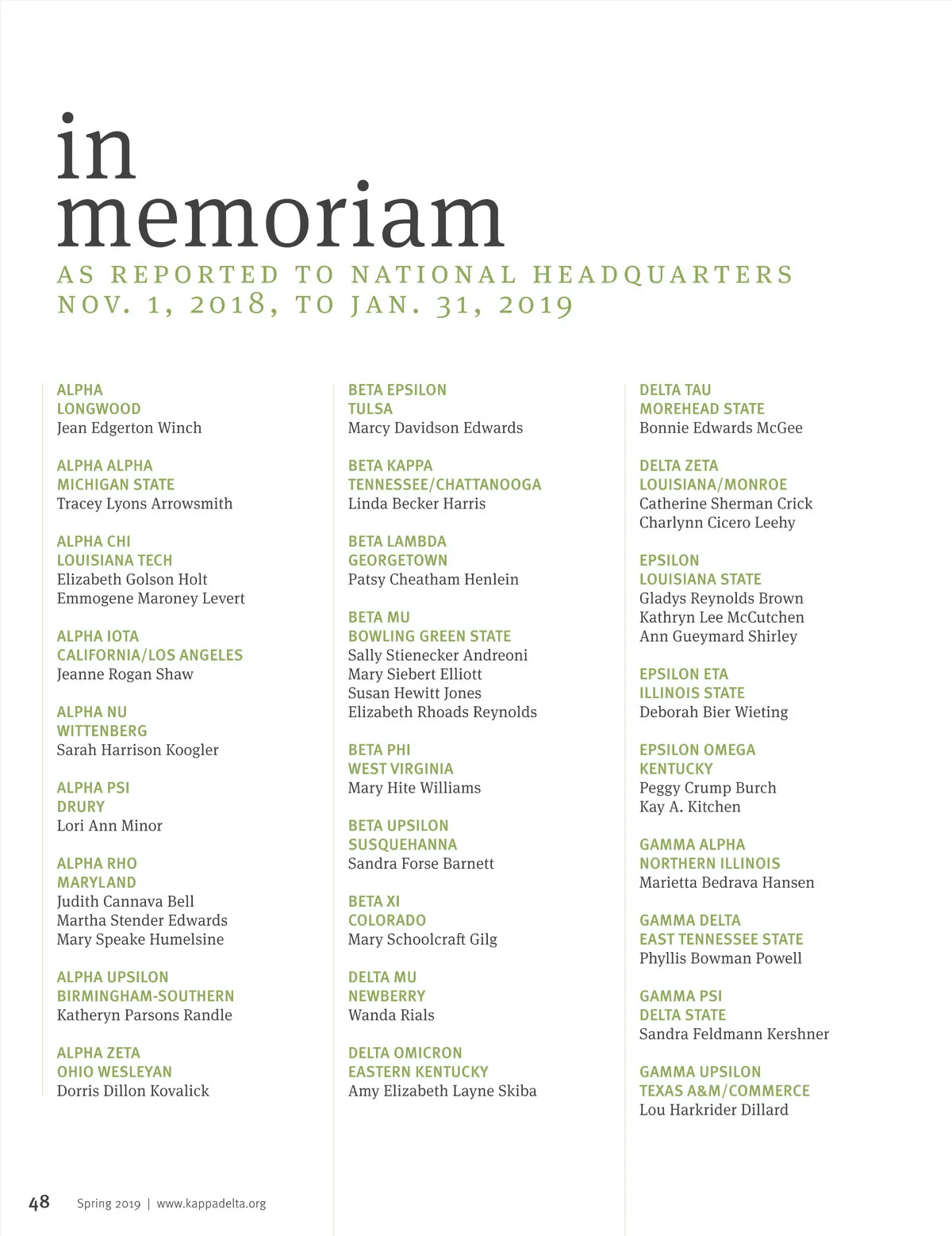 in memoriam

AS REPORTED TO NATIONAL HEADQUARTERS
NOV. 1, 2018, TO JAN. 31, 2019

ALPHA
LONGWOOD
Jean Edgerton Winch

ALPHA ALPHA
MICHIGAN STATE
Tracey Lyons Arrowsmith

ALPHA CHI
LOUISIANA TECH
Elizabeth Golson Holt
Emmogene Maroney Levert

ALPHA IOTA
CALIFORNIA/LOS ANGELES
Jeanne Rogan Shaw

ALPHA NU
WITTENBERG
Sarah Harrison Koogler

ALPHA PSI
DRURY
Lori Ann Minor

ALPHA RHO
MARYLAND
Judith Cannava Bell
Martha Stender Edwards
Mary Speake Humelsine

ALPHA UPSILON
BIRMINGHAM-SOUTHERN
Katheryn Parsons Randle

ALPHA ZETA
OHIO WESLEYAN
Dorris Dillon Kovalick

BETA EPSILON
TULSA
Marcy Davidson Edwards

BETA KAPPA
TENNESSEE/CHATTANOOGA
Linda Becker Harris

BETA LAMBDA
GEORGETOWN
Patsy Cheatham Henlein

BETA MU
BOWLING GREEN STATE
Sally Stienecker Andreoni
Mary Siebert Elliott
Susan Hewitt Jones
Elizabeth Rhoads Reynolds

BETA PHI
WEST VIRGINIA
Mary Hite Williams

BETA UPSILON
SUSQUEHANNA
Sandra Forse Barnett

BETA XI
COLORADO
Mary Schoolcraft Gilg

DELTA MU
NEWBERRY
Wanda Rials

DELTA OMICRON
EASTERN KENTUCKY
Amy Elizabeth Layne Skiba

DELTA TAU
MOREHEAD STATE
Bonnie Edwards McGee

DELTA ZETA
LOUISIANA/MONROE
Catherine Sherman Crick
Charlynn Cicero Leehy

EPSILON
LOUISIANA STATE
Gladys Reynolds Brown
Kathryn Lee McCutchen
Ann Gueymard Shirley

EPSILON ETA
ILLINOIS STATE
Deborah Bier Wieting

EPSILON OMEGA
KENTUCKY
Peggy Crump Burch
Kay A. Kitchen

GAMMA ALPHA
NORTHERN ILLINOIS
Marietta Bedrava Hansen

GAMMA DELTA
EAST TENNESSEE STATE
Phyllis Bowman Powell

GAMMA PSI
DELTA STATE
Sandra Feldmann Kershner

GAMMA UPSILON
TEXAS A&M/COMMERCE
Lou Harkrider Dillard

48 Spring 2019 | www.kappadelta.org